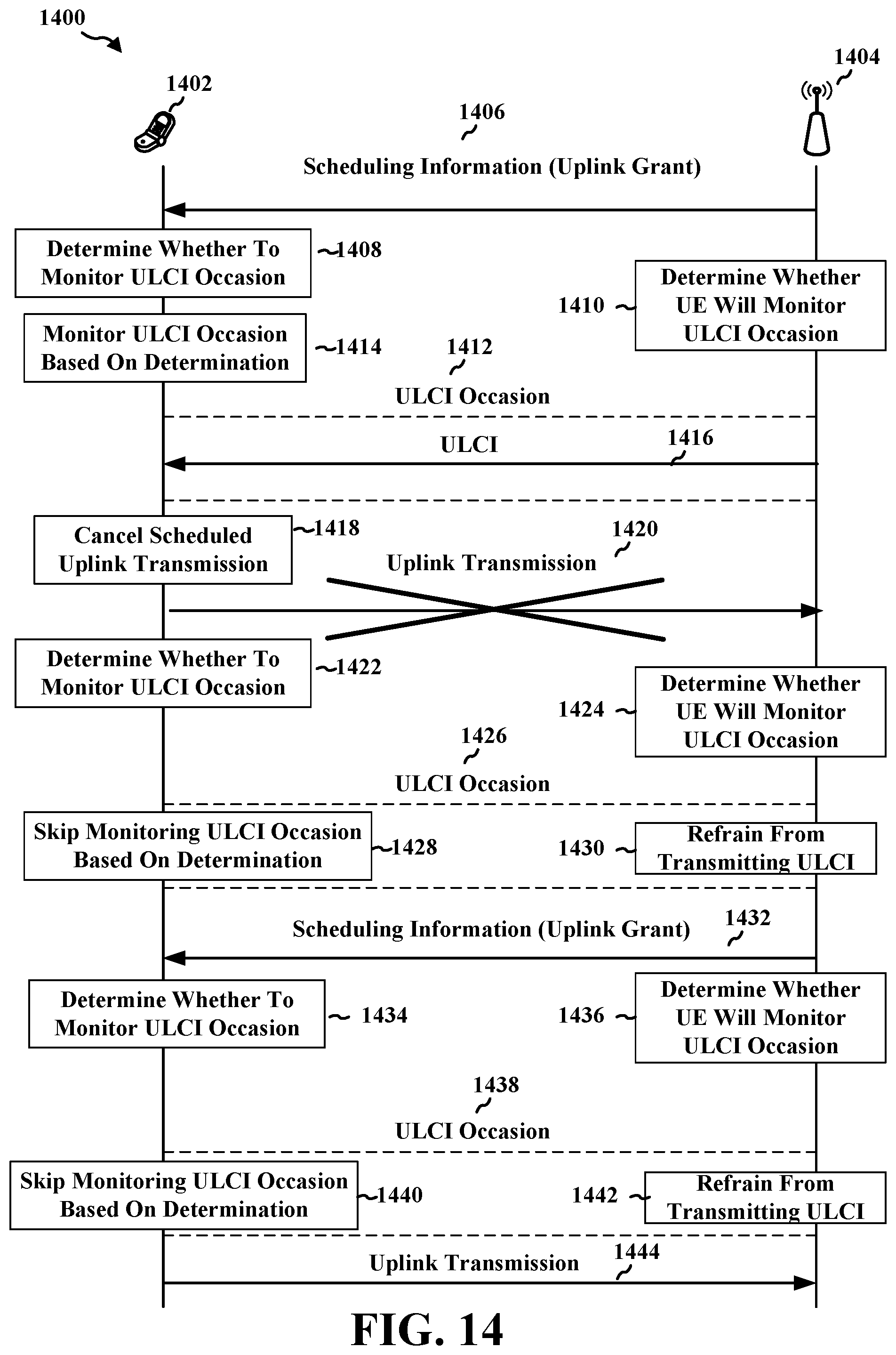 1400

1402

1404

1406

Scheduling Information (Uplink Grant)

Determine Whether To Monitor ULCI Occasion

1408

1410

Determine Whether UE Will Monitor ULCI Occasion

Monitor ULCI Occasion Based On Determination

1414

1412

ULCI Occasion

ULCI

1416

Cancel Scheduled Uplink Transmission

1418

1420

Uplink Transmission

Determine Whether To Monitor ULCI Occasion

1422

1424

Determine Whether UE Will Monitor ULCI Occasion

1426

ULCI Occasion

Skip Monitoring ULCI Occasion Based On Determination

1428

1430

Refrain From Transmitting ULCI

Scheduling Information (Uplink Grant)

1432

Determine Whether To Monitor ULCI Occasion

1434

1436

Determine Whether UE Will Monitor ULCI Occasion

1438

ULCI Occasion

Skip Monitoring ULCI Occasion Based On Determination

1440

1442

Refrain From Transmitting ULCI

Uplink Transmission

1444

FIG. 14